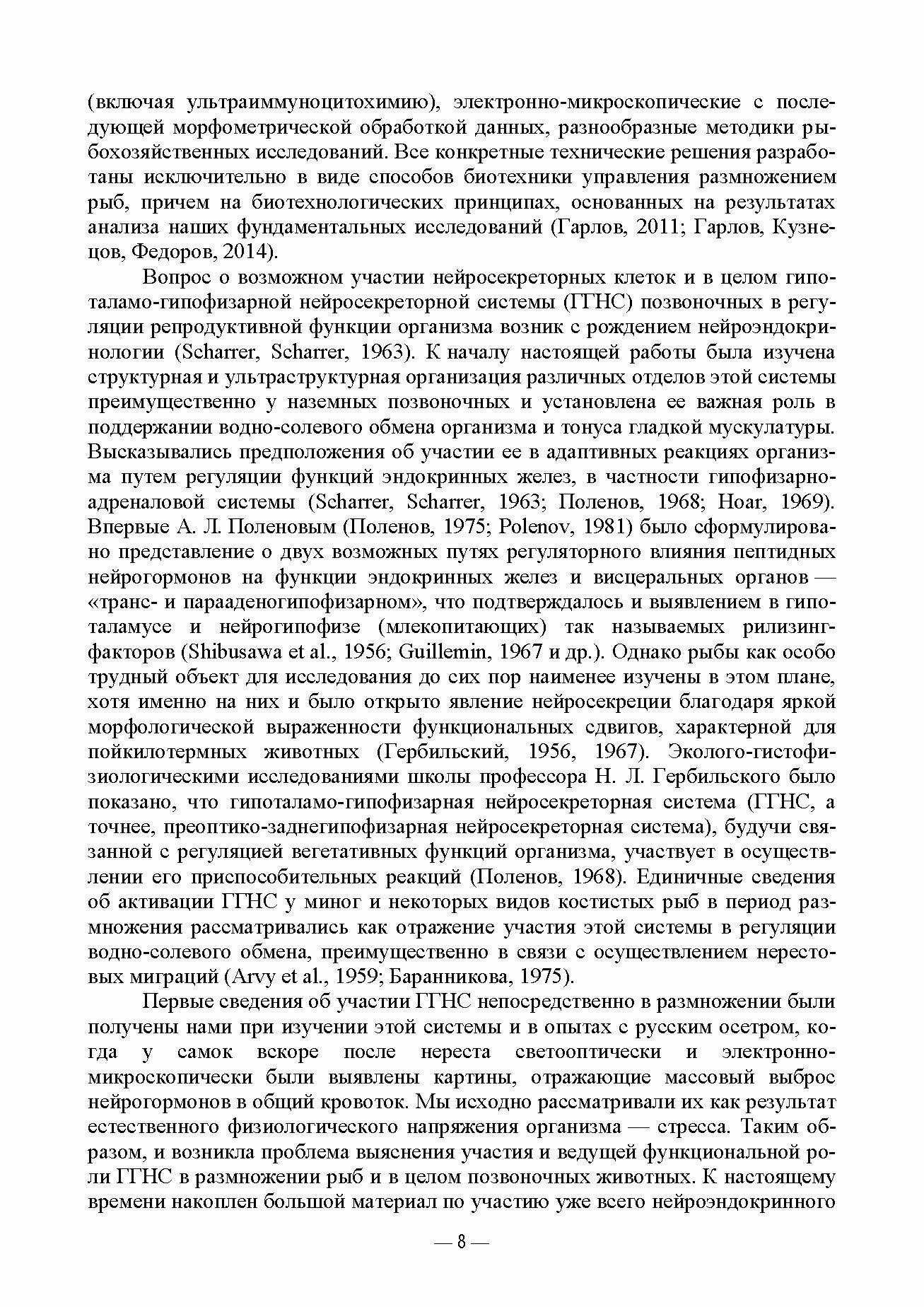 (включая ультраиммуноцитохимию), электронно-микроскопические с последующей морфометрической обработкой данных, разнообразные методики рыбохозяйственных исследований. Все конкретные технические решения разработаны исключительно в виде способов биотехники управления размножением рыб, причем на биотехнологических принципах, основанных на результатах анализа наших фундаментальных исследований (Гарлов, 2011; Гарлов, Кузнецов, Федоров, 2014).

Вопрос о возможном участии нейросекреторных клеток и в целом гипоталамо-гипофизарной нейросекреторной системы (ГГНС) позвоночных в регуляции репродуктивной функции организма возник с рождением нейроэндокринологии (Scharrer, Scharrer, 1963). К началу настоящей работы была изучена структурная и ультраструктурная организация различных отделов этой системы преимущественно у наземных позвоночных и установлена ее важная роль в поддержании водно-солевого обмена организма и тонуса гладкой мускулатуры. Высказывались предположения об участии ее в адаптивных реакциях организма путем регуляции функций эндокринных желез, в частности гипофизарно-адреналовой системы (Scharrer, Scharrer, 1963; Поленов, 1968; Hoar, 1969). Впервые А. Л. Поленовым (Поленов, 1975; Polenov, 1981) было сформулировано представление о двух возможных путях регуляторного влияния пептидных нейрогормонов на функции эндокринных желез и висцеральных органов — «транс- и парааденогипофизарном», что подтверждалось и выявлением в гипоталамусе и нейрогипофизе (млекопитающих) так называемых рилизинг-факторов (Shibusawa et al., 1956; Guillemin, 1967 и др.). Однако рыбы как особо трудный объект для исследования до сих пор наименее изучены в этом плане, хотя именно на них и было открыто явление нейросекреции благодаря яркой морфологической выраженности функциональных сдвигов, характерной для пойкилотермных животных (Гербильский, 1956, 1967). Эколого-гистофизиологическими исследованиями школы профессора Н. Л. Гербильского было показано, что гипоталамо-гипофизарная нейросекреторная система (ГГНС, а точнее, преоптико-заднегипофизарная нейросекреторная система), будучи связанной с регуляцией вегетативных функций организма, участвует в осуществлении его приспособительных реакций (Поленов, 1968). Единичные сведения об активации ГГНС у миног и некоторых видов костистых рыб в период размножения рассматривались как отражение участия этой системы в регуляции водно-солевого обмена, преимущественно в связи с осуществлением нерестовых миграций (Arvy et al., 1959; Баранникова, 1975).

Первые сведения об участии ГГНС непосредственно в размножении были получены нами при изучении этой системы и в опытах с русским осетром, когда у самок вскоре после нереста светооптически и электронно-микроскопически были выявлены картины, отражающие массовый выброс нейрогормонов в общий кровоток. Мы исходно рассматривали их как результат естественного физиологического напряжения организма — стресса. Таким образом, и возникла проблема выяснения участия и ведущей функциональной роли ГГНС в размножении рыб и в целом позвоночных животных. К настоящему времени накоплен большой материал по участию уже всего нейроэндокринного

— 8 —